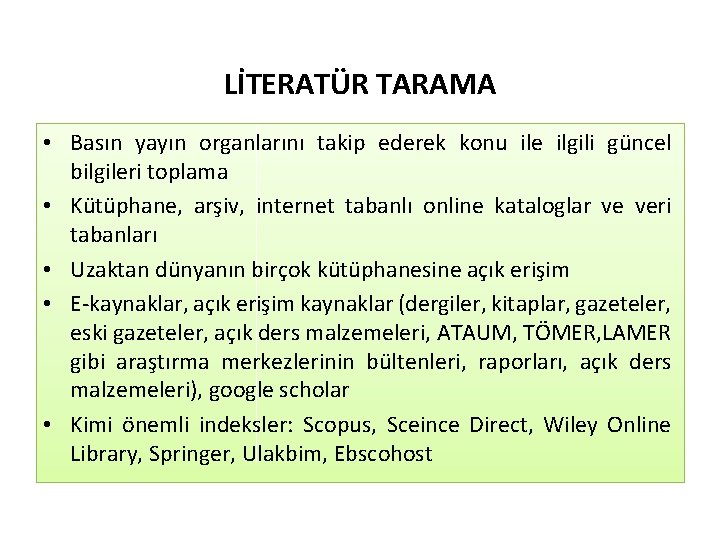 LİTERATÜR TARAMA

• Basın yayın organlarını takip ederek konu ile ilgili güncel bilgileri toplama
• Kütüphane, arşiv, internet tabanlı online kataloglar ve veri tabanları
• Uzaktan dünyanın birçok kütüphanesine açık erişim
• E-kaynaklar, açık erişim kaynaklar (dergiler, kitaplar, gazeteler, eski gazeteler, açık ders malzemeleri, ATAUM, TÖMER,LAMER gibi araştırma merkezlerinin bültenleri, raporları, açık ders malzemeleri), google scholar
• Kimi önemli indeksler: Scopus, Sceince Direct, Wiley Online Library, Springer, Ulakbim, Ebscohost